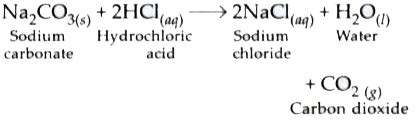 $Na_2CO_{3(s)} + 2HCl_{(aq)} \longrightarrow 2NaCl_{(aq)} + H_2O_{(l)}$
Sodium carbonate Hydrochloric acid Sodium chloride Water

$+ CO_{2\,(g)}$
Carbon dioxide